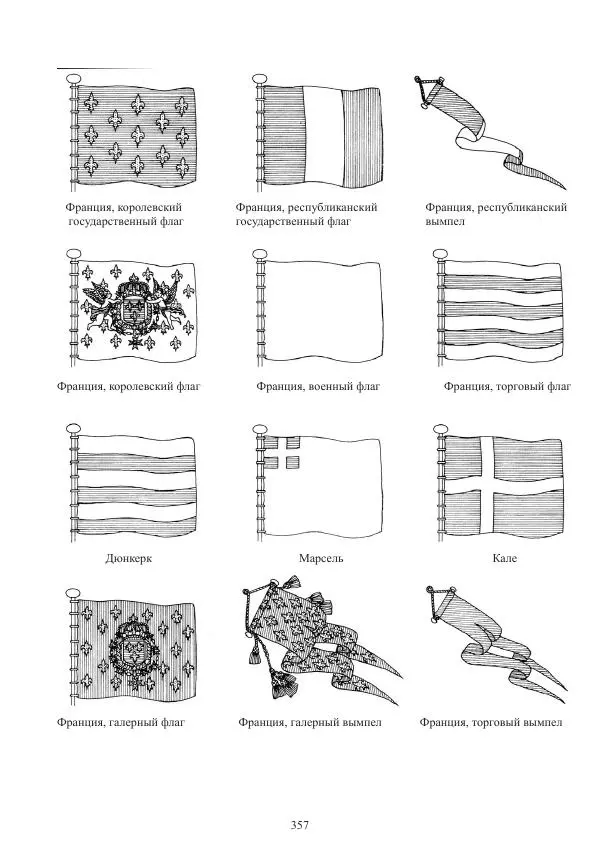 Франция, королевский государственный флаг

Франция, республиканский государственный флаг

Франция, республиканский вымпел

Франция, королевский флаг

Франция, военный флаг

Франция, торговый флаг

Дюнкерк

Марсель

Кале

Франция, галерный флаг

Франция, галерный вымпел

Франция, торговый вымпел

357